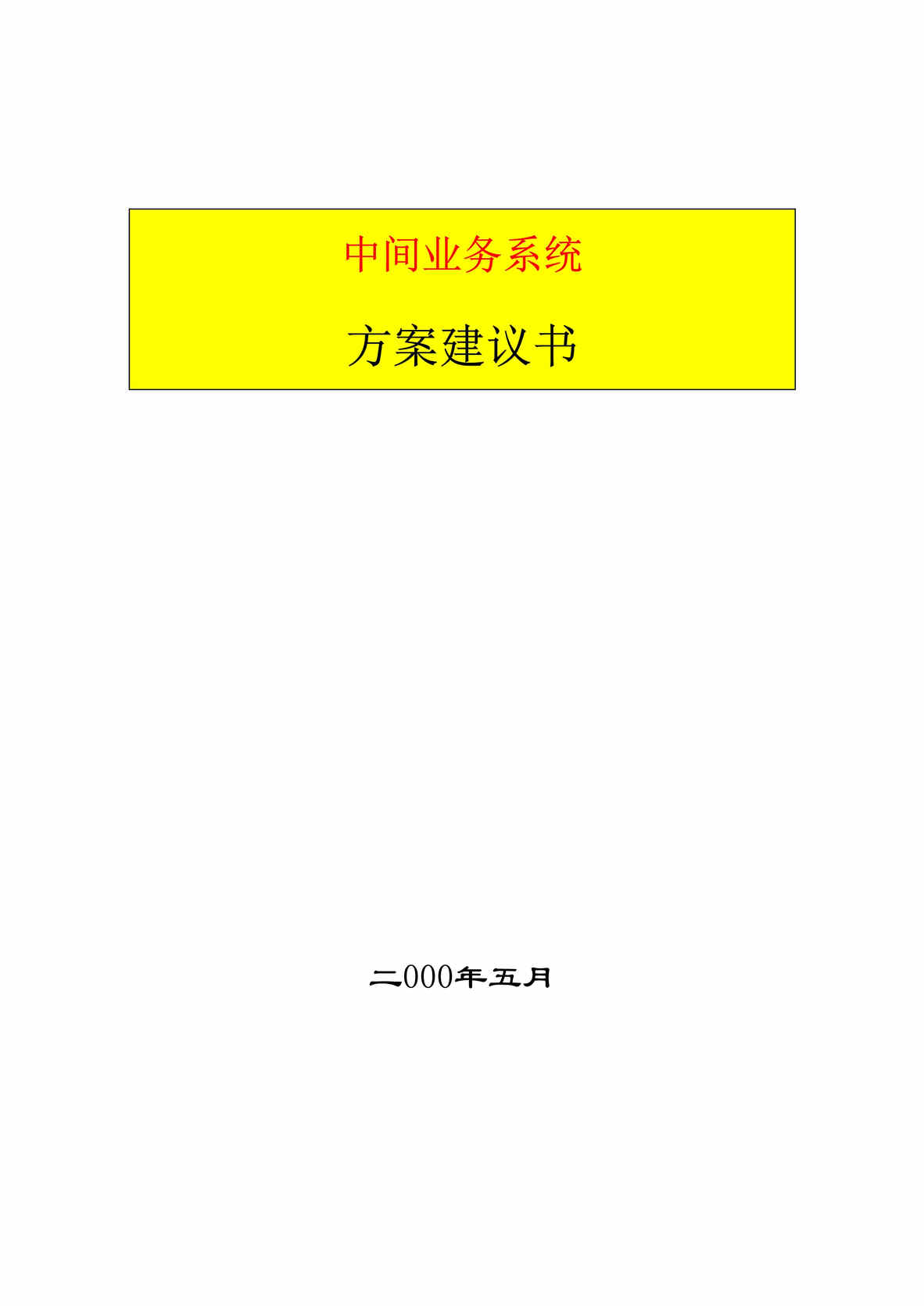 中间业务系统

方案建议书

二000年五月